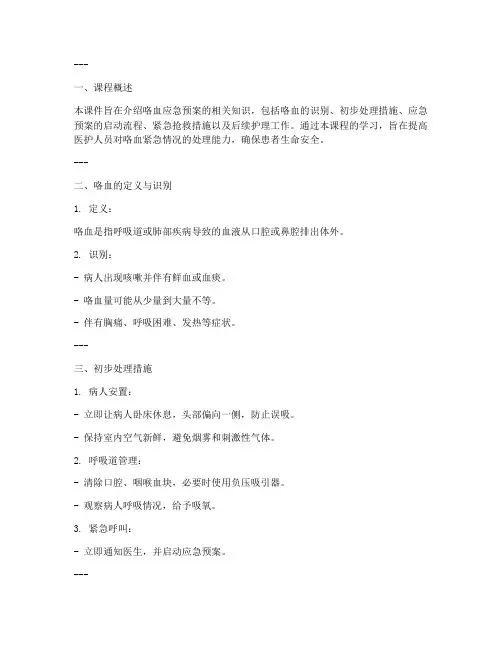 ---

一、课程概述

本课件旨在介绍咯血应急预案的相关知识，包括咯血的识别、初步处理措施、应急预案的启动流程、紧急抢救措施以及后续护理工作。通过本课程的学习，旨在提高医护人员对咯血紧急情况的处理能力，确保患者生命安全。

---

二、咯血的定义与识别

1. 定义：

咯血是指呼吸道或肺部疾病导致的血液从口腔或鼻腔排出体外。

2. 识别：

- 病人出现咳嗽并伴有鲜血或血痰。

- 咯血量可能从少量到大量不等。

- 伴有胸痛、呼吸困难、发热等症状。

---

三、初步处理措施

1. 病人安置：

- 立即让病人卧床休息，头部偏向一侧，防止误吸。

- 保持室内空气新鲜，避免烟雾和刺激性气体。

2. 呼吸道管理：

- 清除口腔、咽喉血块，必要时使用负压吸引器。

- 观察病人呼吸情况，给予吸氧。

3. 紧急呼叫：

- 立即通知医生，并启动应急预案。

---